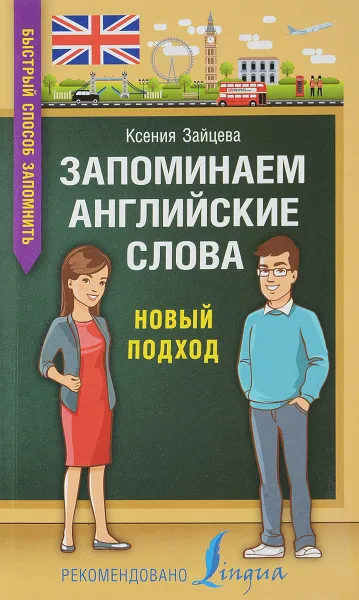 БЫСТРЫЙ СПОСОБ ЗАПОМНИТЬ

Ксения Зайцева

ЗАПОМИНАЕМ АНГЛИЙСКИЕ СЛОВА

НОВЫЙ ПОДХОД

РЕКОМЕНДОВАНО Lingua